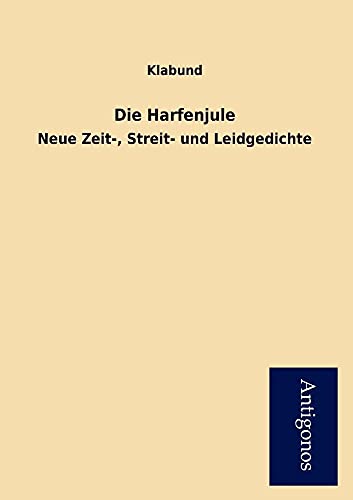 Klabund

Die Harfenjule

Neue Zeit-, Streit- und Leidgedichte

Antigonos